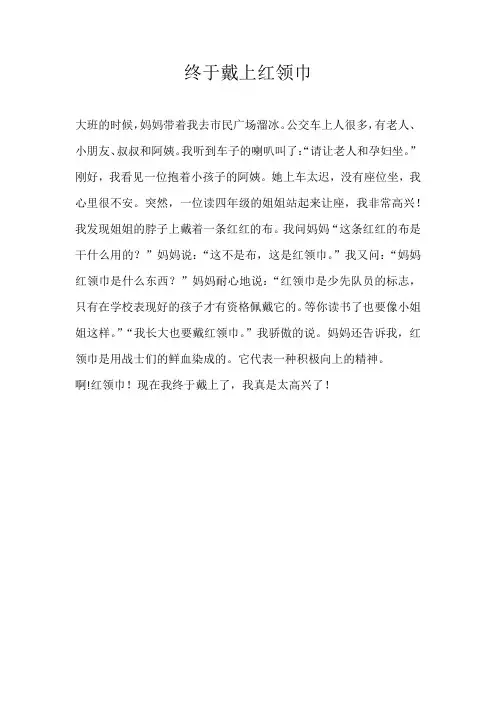 终于戴上红领巾

大班的时候，妈妈带着我去市民广场溜冰。公交车上人很多，有老人、小朋友、叔叔和阿姨。我听到车子的喇叭叫了：“请让老人和孕妇坐。”刚好，我看见一位抱着小孩子的阿姨。她上车太迟，没有座位坐，我心里很不安。突然，一位读四年级的姐姐站起来让座，我非常高兴！我发现姐姐的脖子上戴着一条红红的布。我问妈妈“这条红红的布是干什么用的？”妈妈说：“这不是布，这是红领巾。”我又问：“妈妈红领巾是什么东西？”妈妈耐心地说：“红领巾是少先队员的标志，只有在学校表现好的孩子才有资格佩戴它的。等你读书了也要像小姐姐这样。”“我长大也要戴红领巾。”我骄傲的说。妈妈还告诉我，红领巾是用战士们的鲜血染成的。它代表一种积极向上的精神。

啊!红领巾！现在我终于戴上了，我真是太高兴了！